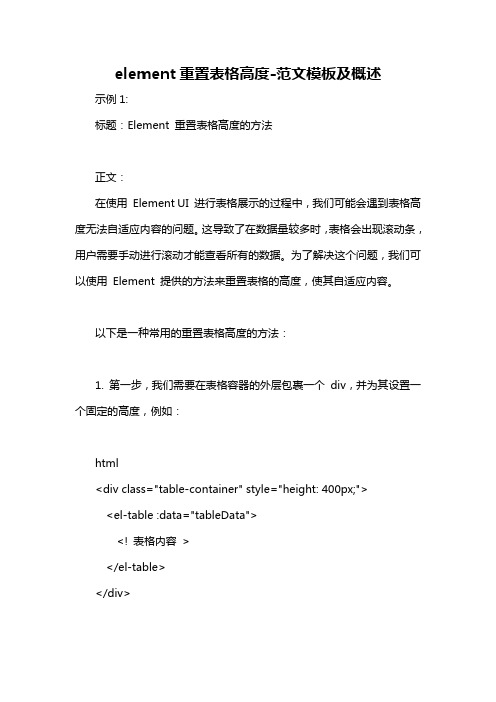 element 重置表格高度-范文模板及概述

示例 1:

标题：Element 重置表格高度的方法

正文：

在使用 Element UI 进行表格展示的过程中，我们可能会遇到表格高度无法自适应内容的问题。这导致了在数据量较多时，表格会出现滚动条，用户需要手动进行滚动才能查看所有的数据。为了解决这个问题，我们可以使用 Element 提供的方法来重置表格的高度，使其自适应内容。

以下是一种常用的重置表格高度的方法：

1. 第一步，我们需要在表格容器的外层包裹一个 div，并为其设置一个固定的高度，例如：

html
<div class="table-container" style="height: 400px;">
<el-table :data="tableData">
<! 表格内容 >
</el-table>
</div>